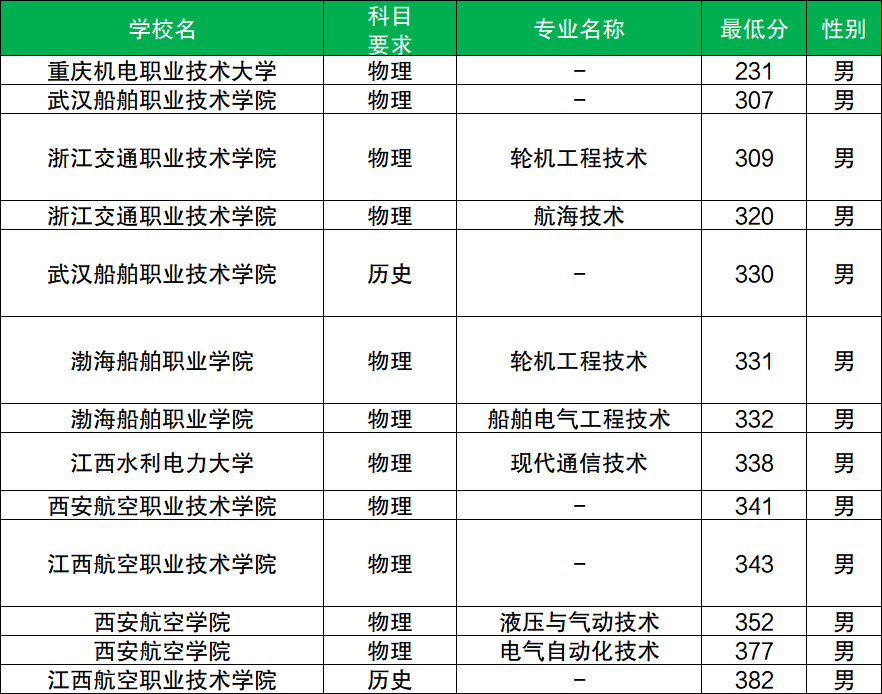 | 学校名 | 科目要求 | 专业名称 | 最低分 | 性别 |
|---|---|---|---|---|
| 重庆机电职业技术大学 | 物理 | - | 231 | 男 |
| 武汉船舶职业技术学院 | 物理 | - | 307 | 男 |
| 浙江交通职业技术学院 | 物理 | 轮机工程技术 | 309 | 男 |
| 浙江交通职业技术学院 | 物理 | 航海技术 | 320 | 男 |
| 武汉船舶职业技术学院 | 历史 | - | 330 | 男 |
| 渤海船舶职业学院 | 物理 | 轮机工程技术 | 331 | 男 |
| 渤海船舶职业学院 | 物理 | 船舶电气工程技术 | 332 | 男 |
| 江西水利电力大学 | 物理 | 现代通信技术 | 338 | 男 |
| 西安航空职业技术学院 | 物理 | - | 341 | 男 |
| 江西航空职业技术学院 | 物理 | - | 343 | 男 |
| 西安航空学院 | 物理 | 液压与气动技术 | 352 | 男 |
| 西安航空学院 | 物理 | 电气自动化技术 | 377 | 男 |
| 江西航空职业技术学院 | 历史 | - | 382 | 男 |